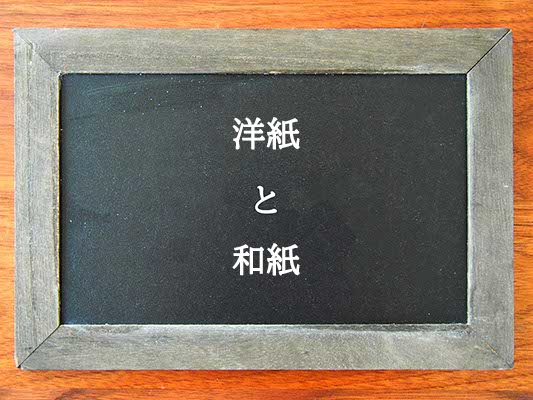 洋紙
と
和紙